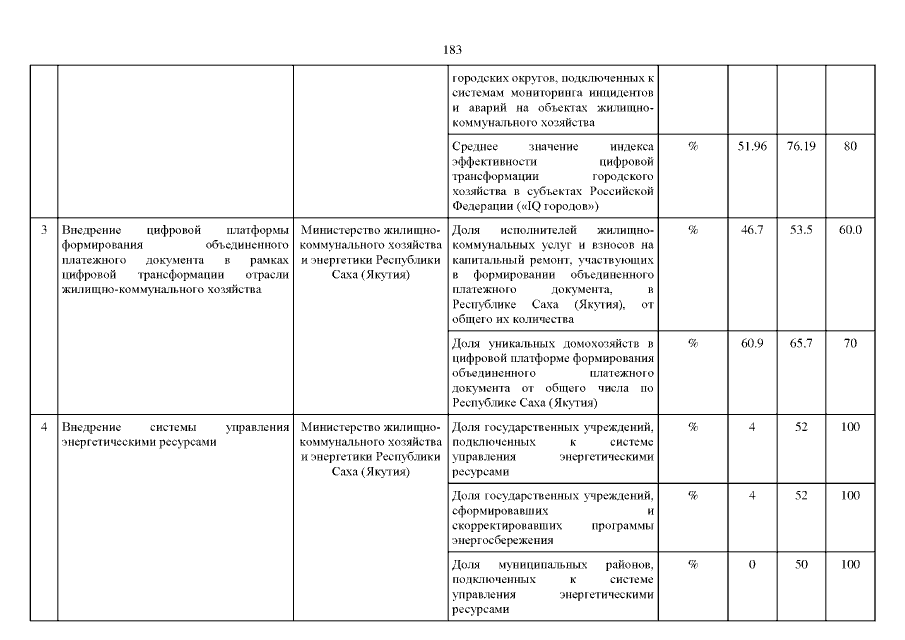 183

| | | | | | | | |
|---|---|---|---|---|---|---|---|
| | | | городских округов, подключенных к системам мониторинга инцидентов и аварий на объектах жилищно-коммунального хозяйства | | | | |
| | | | Среднее значение индекса эффективности цифровой трансформации городского хозяйства в субъектах Российской Федерации («IQ городов») | % | 51.96 | 76.19 | 80 |
| 3 | Внедрение цифровой платформы формирования объединенного платежного документа в рамках цифровой трансформации отрасли жилищно-коммунального хозяйства | Министерство жилищно-коммунального хозяйства и энергетики Республики Саха (Якутия) | Доля исполнителей жилищно-коммунальных услуг и взносов на капитальный ремонт, участвующих в формировании объединенного платежного документа, в Республике Саха (Якутия), от общего их количества | % | 46.7 | 53.5 | 60.0 |
| | | | Доля уникальных домохозяйств в цифровой платформе формирования объединенного платежного документа от общего числа по Республике Саха (Якутия) | % | 60.9 | 65.7 | 70 |
| 4 | Внедрение системы управления энергетическими ресурсами | Министерство жилищно-коммунального хозяйства и энергетики Республики Саха (Якутия) | Доля государственных учреждений, подключенных к системе управления энергетическими ресурсами | % | 4 | 52 | 100 |
| | | | Доля государственных учреждений, сформировавших и скорректировавших программы энергосбережения | % | 4 | 52 | 100 |
| | | | Доля муниципальных районов, подключенных к системе управления энергетическими ресурсами | % | 0 | 50 | 100 |